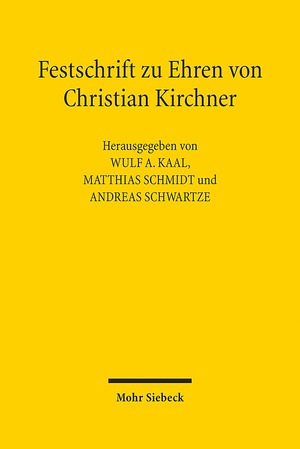 Festschrift zu Ehren von Christian Kirchner

Herausgegeben von
WULF A. KAAL,
MATTHIAS SCHMIDT und
ANDREAS SCHWARTZE

Mohr Siebeck